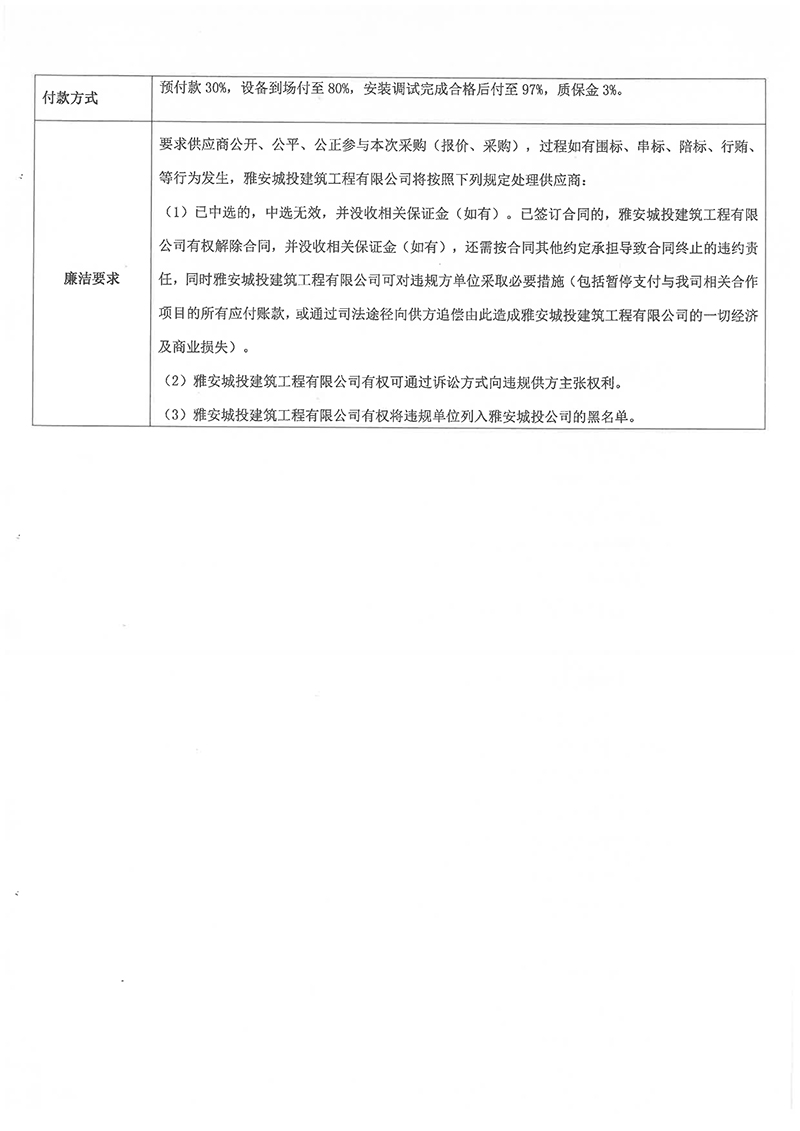 | 付款方式 | 预付款 30%，设备到场付至 80%，安装调试完成合格后付至 97%，质保金 3%。 |
|---|---|
| 廉洁要求 | 要求供应商公开、公平、公正参与本次采购（报价、采购），过程如有围标、串标、陪标、行贿、等行为发生，雅安城投建筑工程有限公司将按照下列规定处理供应商：<br>（1）已中选的，中选无效，并没收相关保证金（如有）。已签订合同的，雅安城投建筑工程有限公司有权解除合同，并没收相关保证金（如有），还需按合同其他约定承担导致合同终止的违约责任，同时雅安城投建筑工程有限公司可对违规方单位采取必要措施（包括暂停支付与我司相关合作项目的所有应付账款，或通过司法途径向供方追偿由此造成雅安城投建筑工程有限公司的一切经济及商业损失）。<br>（2）雅安城投建筑工程有限公司有权可通过诉讼方式向违规供方主张权利。<br>（3）雅安城投建筑工程有限公司有权将违规单位列入雅安城投公司的黑名单。 |